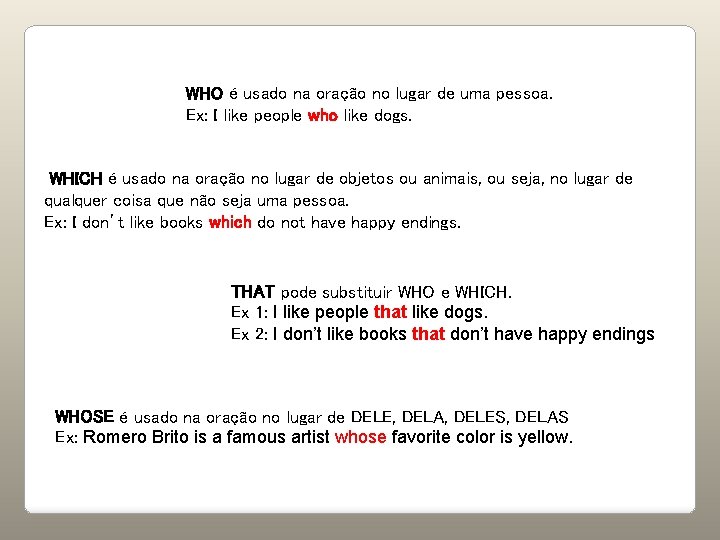 WHO é usado na oração no lugar de uma pessoa.
Ex: I like people who like dogs.

WHICH é usado na oração no lugar de objetos ou animais, ou seja, no lugar de qualquer coisa que não seja uma pessoa.
Ex: I don't like books which do not have happy endings.

THAT pode substituir WHO e WHICH.
Ex 1: I like people that like dogs.
Ex 2: I don't like books that don't have happy endings

WHOSE é usado na oração no lugar de DELE, DELA, DELES, DELAS
Ex: Romero Brito is a famous artist whose favorite color is yellow.